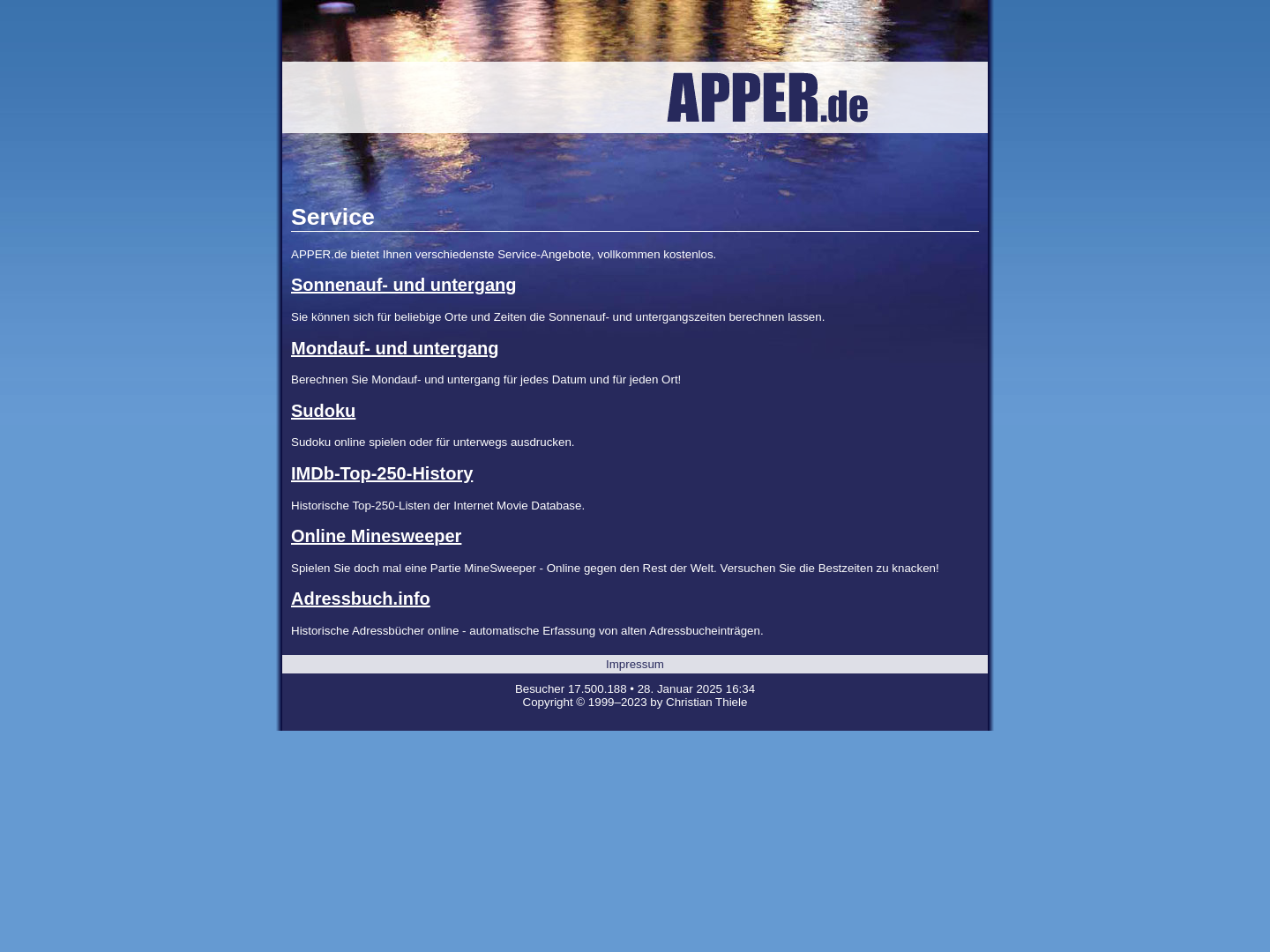 APPER.de

Service

APPER.de bietet Ihnen verschiedenste Service-Angebote, vollkommen kostenlos.

Sonnenauf- und untergang

Sie können sich für beliebige Orte und Zeiten die Sonnenauf- und untergangszeiten berechnen lassen.

Mondauf- und untergang

Berechnen Sie Mondauf- und untergang für jedes Datum und für jeden Ort!

Sudoku

Sudoku online spielen oder für unterwegs ausdrucken.

IMDb-Top-250-History

Historische Top-250-Listen der Internet Movie Database.

Online Minesweeper

Spielen Sie doch mal eine Partie MineSweeper - Online gegen den Rest der Welt. Versuchen Sie die Bestzeiten zu knacken!

Adressbuch.info

Historische Adressbücher online - automatische Erfassung von alten Adressbucheinträgen.

Impressum

Besucher 17.500.188 • 28. Januar 2025 16:34
Copyright © 1999–2023 by Christian Thiele